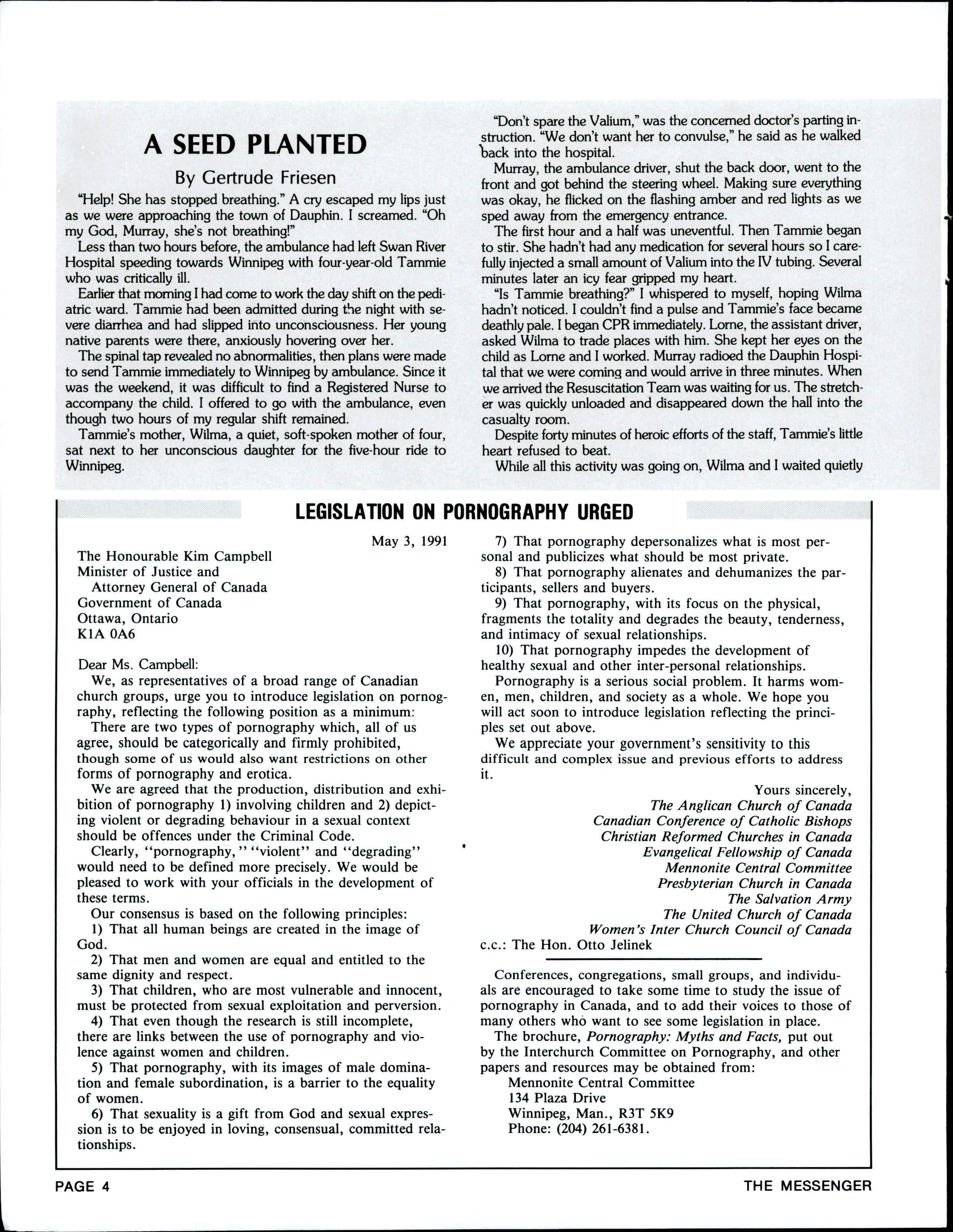 A SEED PLANTED

By Gertrude Friesen

"Help! She has stopped breathing." A cry escaped my lips just as we were approaching the town of Dauphin. I screamed. "Oh my God, Murray, she's not breathing!"

Less than two hours before, the ambulance had left Swan River Hospital speeding towards Winnipeg with four-year-old Tammie who was critically ill.

Earlier that morning I had come to work the day shift on the pediatric ward. Tammie had been admitted during the night with severe diarrhea and had slipped into unconsciousness. Her young native parents were there, anxiously hovering over her.

The spinal tap revealed no abnormalities, then plans were made to send Tammie immediately to Winnipeg by ambulance. Since it was the weekend, it was difficult to find a Registered Nurse to accompany the child. I offered to go with the ambulance, even though two hours of my regular shift remained.

Tammie's mother, Wilma, a quiet, soft-spoken mother of four, sat next to her unconscious daughter for the five-hour ride to Winnipeg.

"Don't spare the Valium," was the concerned doctor's parting instruction. "We don't want her to convulse," he said as he walked back into the hospital.

Murray, the ambulance driver, shut the back door, went to the front and got behind the steering wheel. Making sure everything was okay, he flicked on the flashing amber and red lights as we sped away from the emergency entrance.

The first hour and a half was uneventful. Then Tammie began to stir. She hadn't had any medication for several hours so I carefully injected a small amount of Valium into the IV tubing. Several minutes later an icy fear gripped my heart.

"Is Tammie breathing?" I whispered to myself, hoping Wilma hadn't noticed. I couldn't find a pulse and Tammie's face became deathly pale. I began CPR immediately. Lorne, the assistant driver, asked Wilma to trade places with him. She kept her eyes on the child as Lorne and I worked. Murray radioed the Dauphin Hospital that we were coming and would arrive in three minutes. When we arrived the Resuscitation Team was waiting for us. The stretcher was quickly unloaded and disappeared down the hall into the casualty room.

Despite forty minutes of heroic efforts of the staff, Tammie's little heart refused to beat.

While all this activity was going on, Wilma and I waited quietly

LEGISLATION ON PORNOGRAPHY URGED

May 3, 1991

The Honourable Kim Campbell
Minister of Justice and
Attorney General of Canada
Government of Canada
Ottawa, Ontario
K1A 0A6

Dear Ms. Campbell:

We, as representatives of a broad range of Canadian church groups, urge you to introduce legislation on pornography, reflecting the following position as a minimum:

There are two types of pornography which, all of us agree, should be categorically and firmly prohibited, though some of us would also want restrictions on other forms of pornography and erotica.

We are agreed that the production, distribution and exhibition of pornography 1) involving children and 2) depicting violent or degrading behaviour in a sexual context should be offences under the Criminal Code.

Clearly, "pornography," "violent" and "degrading" would need to be defined more precisely. We would be pleased to work with your officials in the development of these terms.

Our consensus is based on the following principles:

1) That all human beings are created in the image of God.

2) That men and women are equal and entitled to the same dignity and respect.

3) That children, who are most vulnerable and innocent, must be protected from sexual exploitation and perversion.

4) That even though the research is still incomplete, there are links between the use of pornography and violence against women and children.

5) That pornography, with its images of male domination and female subordination, is a barrier to the equality of women.

6) That sexuality is a gift from God and sexual expression is to be enjoyed in loving, consensual, committed relationships.

7) That pornography depersonalizes what is most personal and publicizes what should be most private.

8) That pornography alienates and dehumanizes the participants, sellers and buyers.

9) That pornography, with its focus on the physical, fragments the totality and degrades the beauty, tenderness, and intimacy of sexual relationships.

10) That pornography impedes the development of healthy sexual and other inter-personal relationships.

Pornography is a serious social problem. It harms women, men, children, and society as a whole. We hope you will act soon to introduce legislation reflecting the principles set out above.

We appreciate your government's sensitivity to this difficult and complex issue and previous efforts to address it.

Yours sincerely,
The Anglican Church of Canada
Canadian Conference of Catholic Bishops
Christian Reformed Churches in Canada
Evangelical Fellowship of Canada
Mennonite Central Committee
Presbyterian Church in Canada
The Salvation Army
The United Church of Canada
Women's Inter Church Council of Canada
c.c.: The Hon. Otto Jelinek

Conferences, congregations, small groups, and individuals are encouraged to take some time to study the issue of pornography in Canada, and to add their voices to those of many others who want to see some legislation in place.

The brochure, Pornography: Myths and Facts, put out by the Interchurch Committee on Pornography, and other papers and resources may be obtained from:
Mennonite Central Committee
134 Plaza Drive
Winnipeg, Man., R3T 5K9
Phone: (204) 261-6381.

PAGE 4

THE MESSENGER